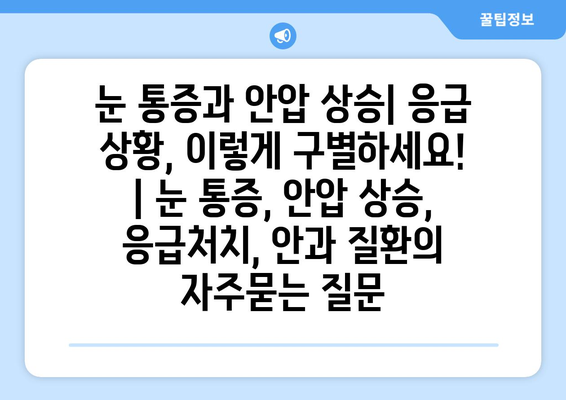 꿀팁정보

눈 통증과 안압 상승| 응급 상황, 이렇게 구별하세요! | 눈 통증, 안압 상승, 응급처치, 안과 질환의 자주묻는 질문